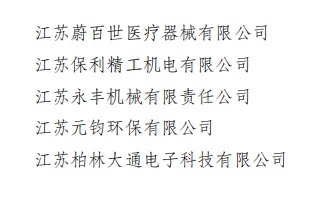 江苏蔚百世医疗器械有限公司

江苏保利精工机电有限公司

江苏永丰机械有限责任公司

江苏元钧环保有限公司

江苏柏林大通电子科技有限公司